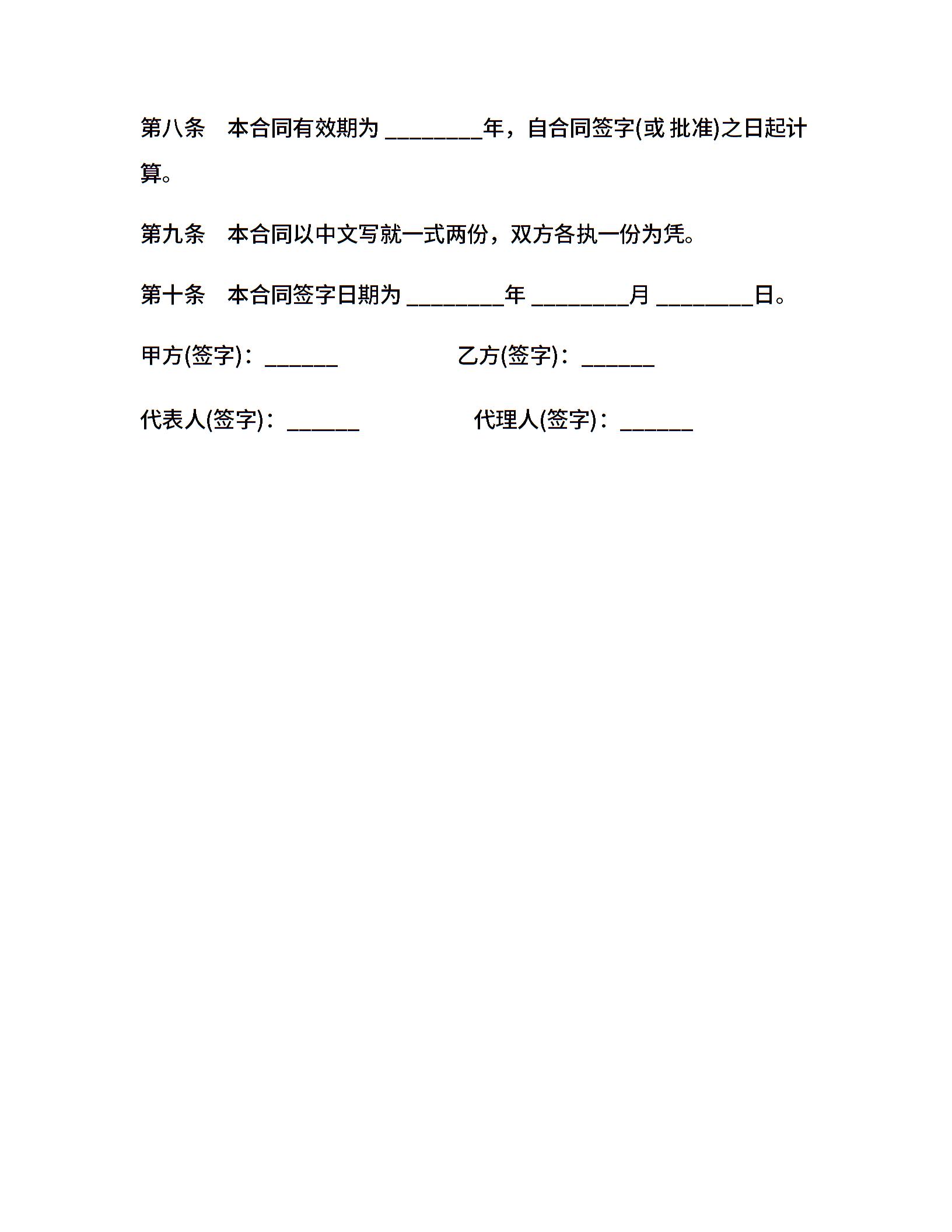 第八条　本合同有效期为 ________年，自合同签字(或 批准)之日起计算。

第九条　本合同以中文写就一式两份，双方各执一份为凭。

第十条　本合同签字日期为 ________年 ________月 ________日。

甲方(签字)：______

乙方(签字)：______

代表人(签字)：______

代理人(签字)：______